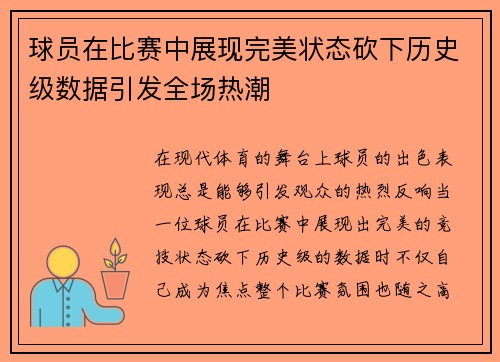 球员在比赛中展现完美状态砍下历史级数据引发全场热潮

在现代体育的舞台上球员的出色表现总是能够引发观众的热烈反响当一位球员在比赛中展现出完美的竞技状态砍下历史级的数据时不仅自己成为焦点整个比赛氛围也随之高